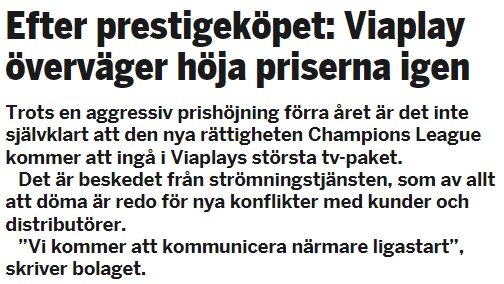 Efter prestigeköpet: Viaplay överväger höja priserna igen

Trots en aggressiv prishöjning förra året är det inte självklart att den nya rättigheten Champions League kommer att ingå i Viaplays största tv-paket.

Det är beskedet från strömningstjänsten, som av allt att döma är redo för nya konflikter med kunder och distributörer.

”Vi kommer att kommunicera närmare ligastart”, skriver bolaget.